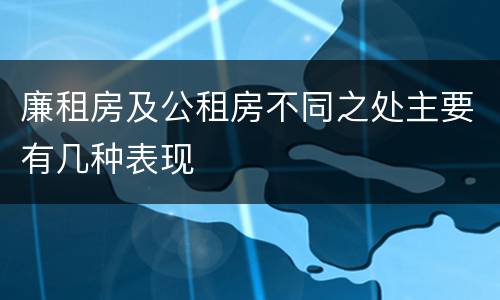 廉租房及公租房不同之处主要有几种表现